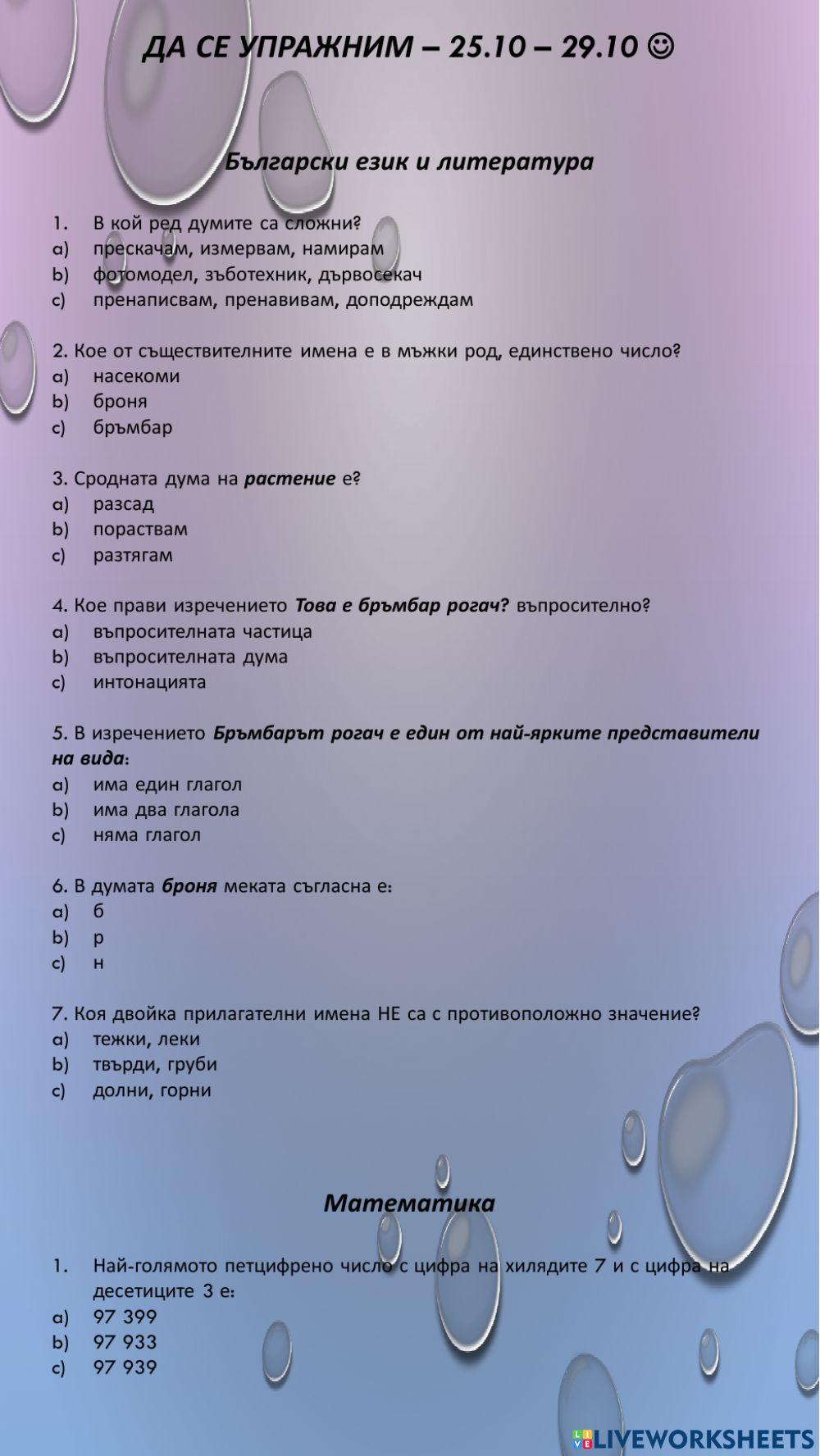 ДА СЕ УПРАЖНИМ – 25.10 – 29.10 ☺

Български език и литература

1. В кой ред думите са сложни?
a) прескачам, измервам, намирам
b) фотомодел, зъботехник, дървосекач
c) пренаписвам, пренавивам, доподреждам

2. Кое от съществителните имена е в мъжки род, единствено число?
a) насекоми
b) броня
c) бръмбар

3. Сродната дума на растение е?
a) разсад
b) пораствам
c) разтягам

4. Кое прави изречението Това е бръмбар рогач? въпросително?
a) въпросителната частица
b) въпросителната дума
c) интонацията

5. В изречението Бръмбарът рогач е един от най-ярките представители на вида:
a) има един глагол
b) има два глагола
c) няма глагол

6. В думата броня меката съгласна е:
a) б
b) р
c) н

7. Коя двойка прилагателни имена НЕ са с противоположно значение?
a) тежки, леки
b) твърди, груби
c) долни, горни

Математика

1. Най-голямото петцифрено число с цифра на хилядите 7 и с цифра на десетиците 3 е:
a) 97 399
b) 97 933
c) 97 939

LIVEWORKSHEETS